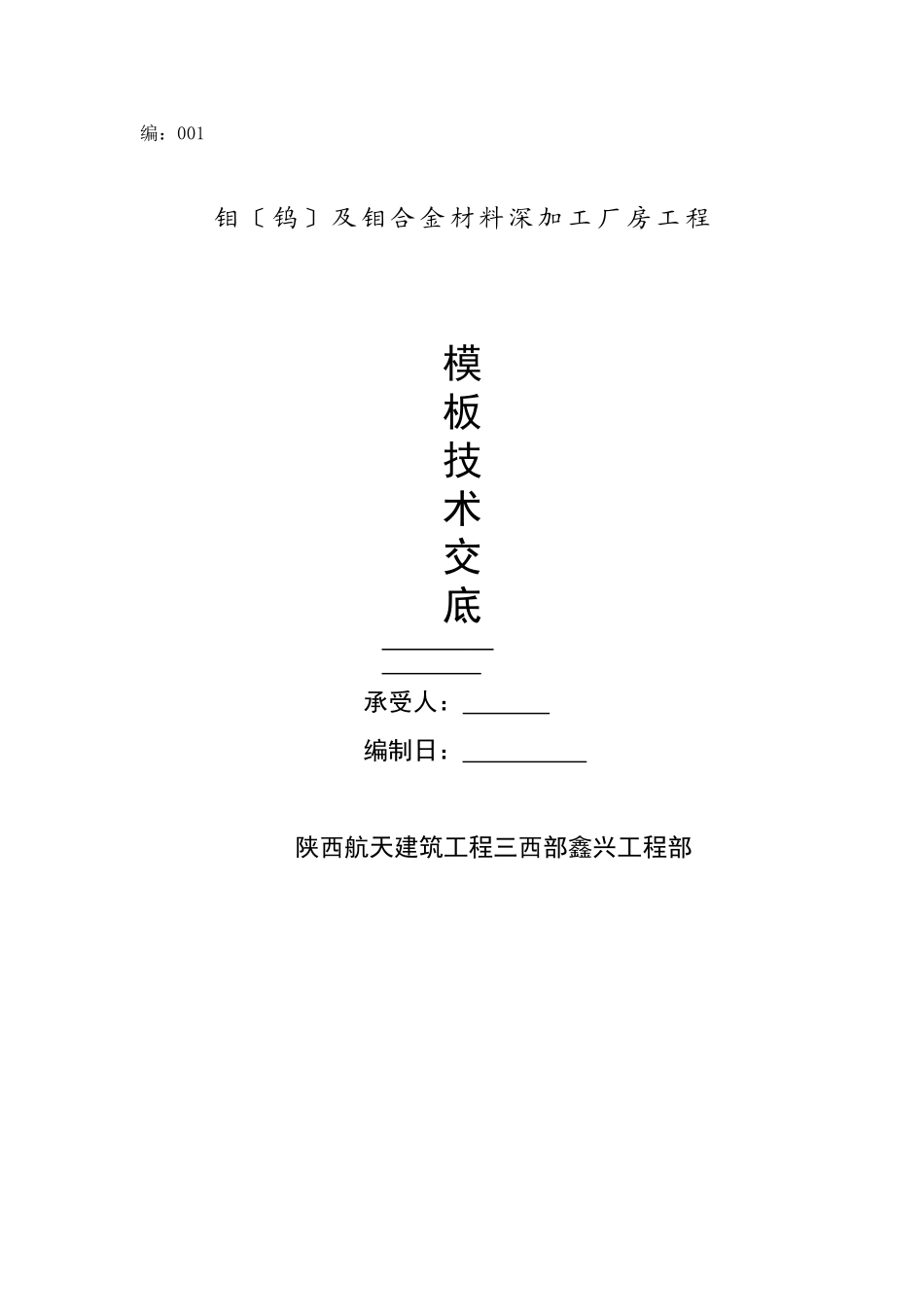 编：001

钼〔钨〕及钼合金材料深加工厂房工程

模
板
技
术
交
底

承受人：

编制日：

陕西航天建筑工程三西部鑫兴工程部